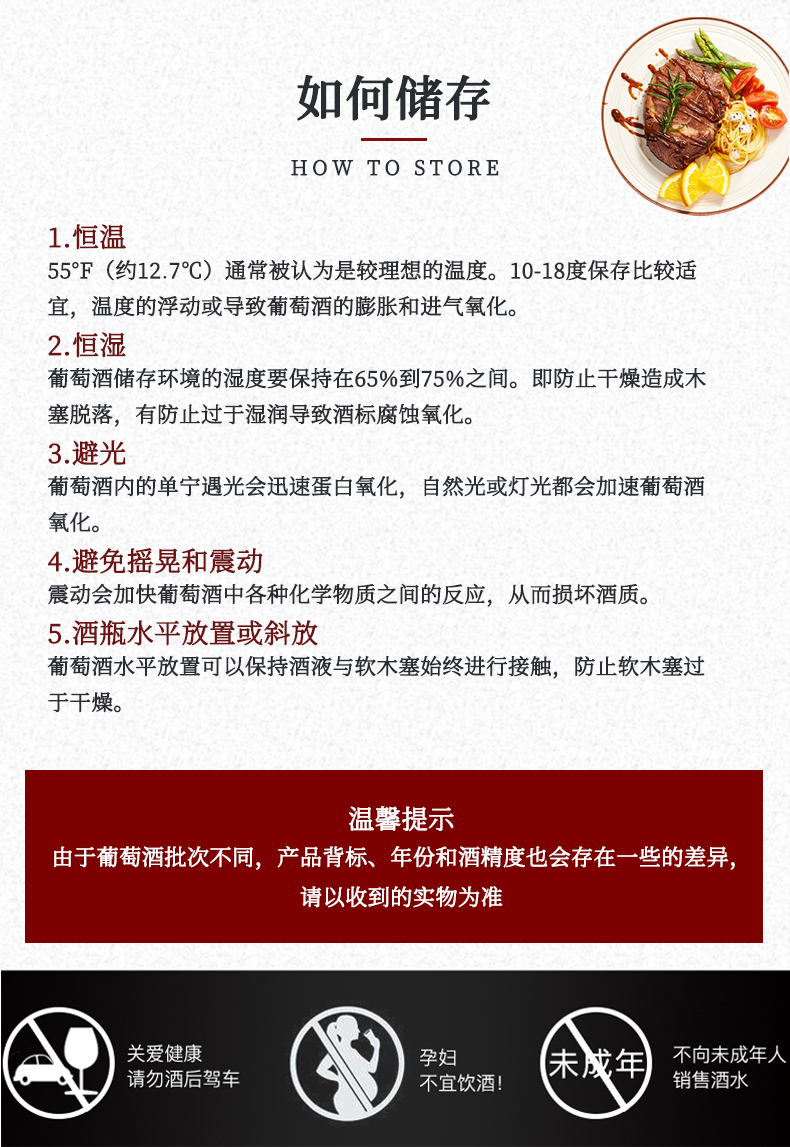 如何储存

HOW TO STORE

1.恒温
55°F（约12.7℃）通常被认为是较理想的温度。10-18度保存比较适宜，温度的浮动或导致葡萄酒的膨胀和进气氧化。

2.恒湿
葡萄酒储存环境的湿度要保持在65%到75%之间。即防止干燥造成木塞脱落，有防止过于湿润导致酒标腐蚀氧化。

3.避光
葡萄酒内的单宁遇光会迅速蛋白氧化，自然光或灯光都会加速葡萄酒氧化。

4.避免摇晃和震动
震动会加快葡萄酒中各种化学物质之间的反应，从而损坏酒质。

5.酒瓶水平放置或斜放
葡萄酒水平放置可以保持酒液与软木塞始终进行接触，防止软木塞过于干燥。

温馨提示
由于葡萄酒批次不同，产品背标、年份和酒精度也会存在一些的差异，请以收到的实物为准

关爱健康
请勿酒后驾车

孕妇
不宜饮酒！

未成年

不向未成年人
销售酒水